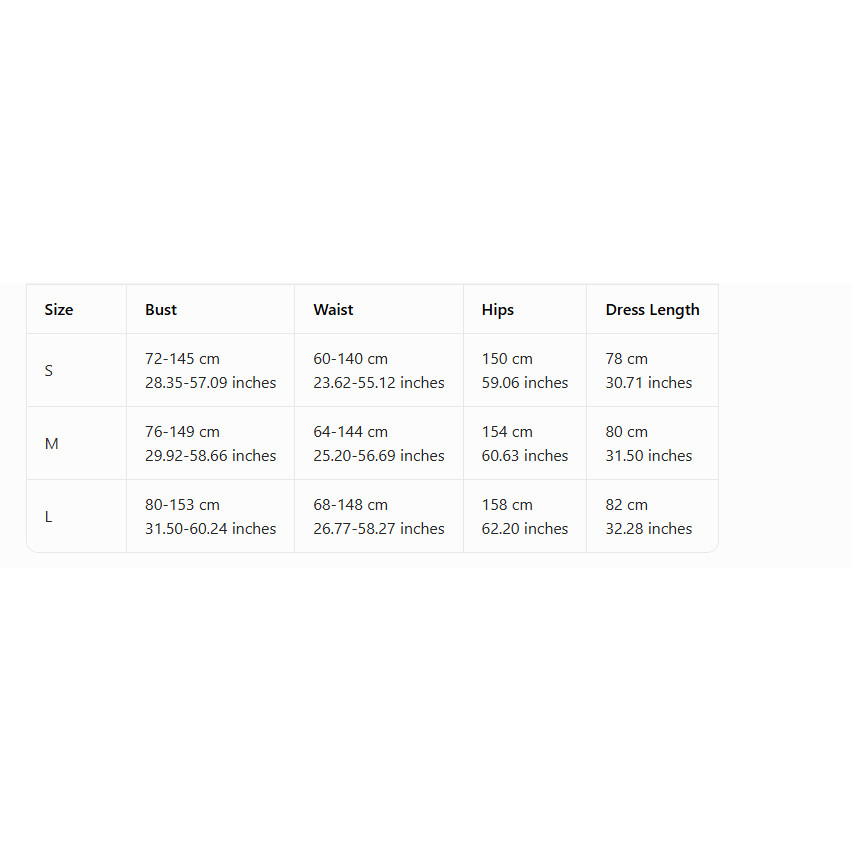 | Size | Bust | Waist | Hips | Dress Length |
|---|---|---|---|---|
| S | 72-145 cm 28.35-57.09 inches | 60-140 cm 23.62-55.12 inches | 150 cm 59.06 inches | 78 cm 30.71 inches |
| M | 76-149 cm 29.92-58.66 inches | 64-144 cm 25.20-56.69 inches | 154 cm 60.63 inches | 80 cm 31.50 inches |
| L | 80-153 cm 31.50-60.24 inches | 68-148 cm 26.77-58.27 inches | 158 cm 62.20 inches | 82 cm 32.28 inches |